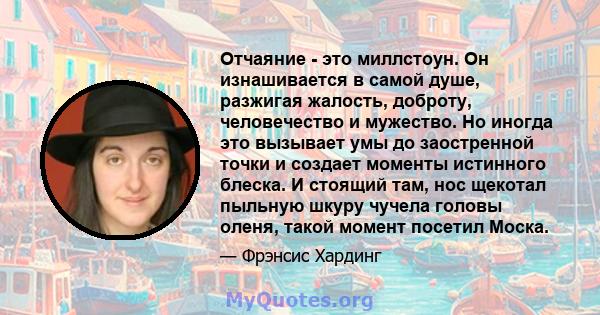 Отчаяние - это миллстоун. Он изнашивается в самой душе, разжигая жалость, доброту, человечество и мужество. Но иногда это вызывает умы до заостренной точки и создает моменты истинного блеска. И стоящий там, нос щекотал пыльную шкуру чучела головы оленя, такой момент посетил Моска.

— Фрэнсис Хардинг

MyQuotes.org